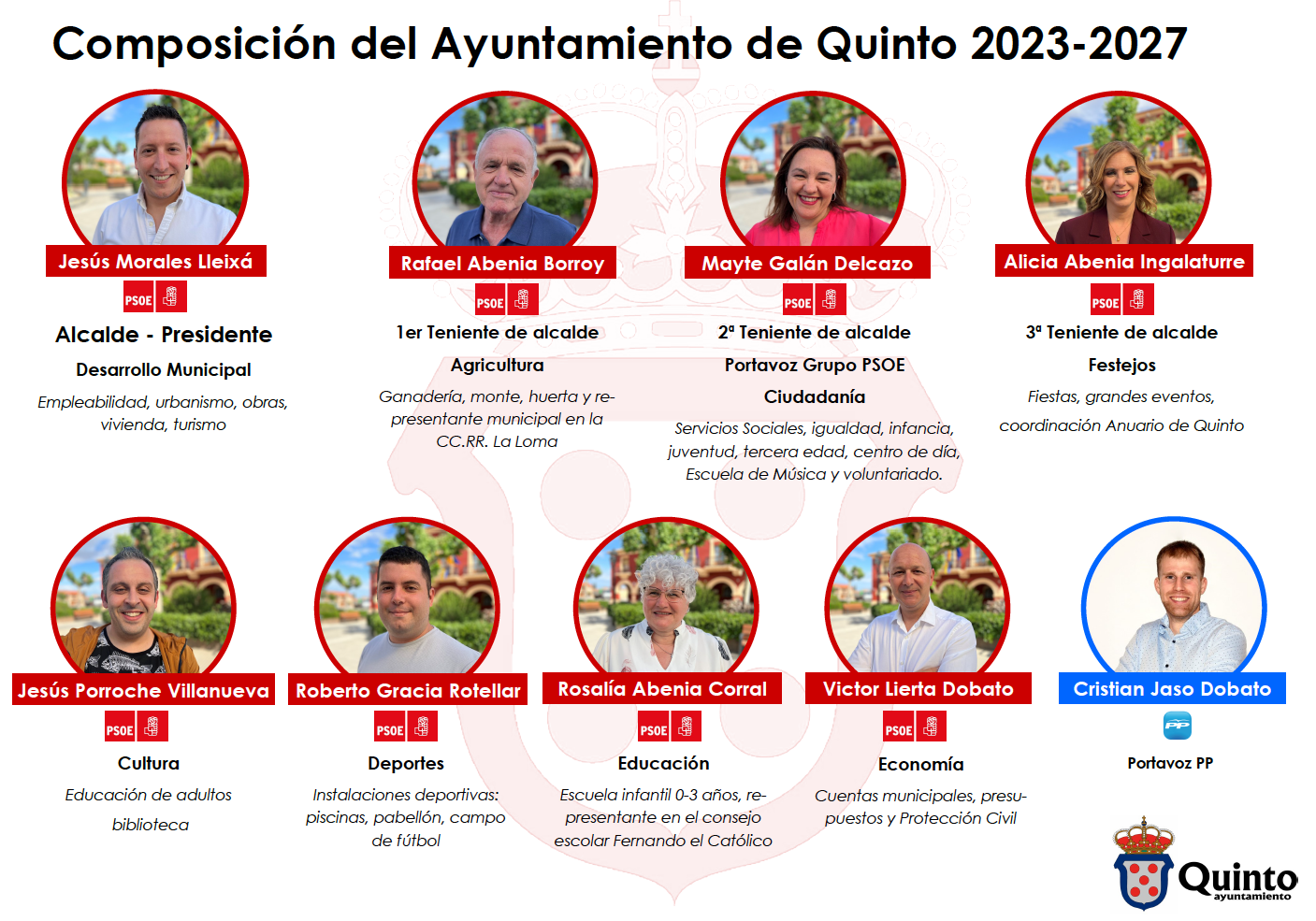 Composición del Ayuntamiento de Quinto 2023-2027

Jesús Morales Lleixá

PSOE

Alcalde - Presidente

Desarrollo Municipal

Empleabilidad, urbanismo, obras, vivienda, turismo

Rafael Abenia Borroy

PSOE

1er Teniente de alcalde

Agricultura

Ganadería, monte, huerta y representante municipal en la CC.RR. La Loma

Mayte Galán Delcazo

PSOE

2ª Teniente de alcalde

Portavoz Grupo PSOE

Ciudadanía

Servicios Sociales, igualdad, infancia, juventud, tercera edad, centro de día, Escuela de Música y voluntariado.

Alicia Abenia Ingalaturre

PSOE

3ª Teniente de alcalde

Festejos

Fiestas, grandes eventos, coordinación Anuario de Quinto

Jesús Porroche Villanueva

PSOE

Cultura

Educación de adultos

biblioteca

Roberto Gracia Rotellar

PSOE

Deportes

Instalaciones deportivas: piscinas, pabellón, campo de fútbol

Rosalía Abenia Corral

PSOE

Educación

Escuela infantil 0-3 años, representante en el consejo escolar Fernando el Católico

Victor Lierta Dobato

PSOE

Economía

Cuentas municipales, presupuestos y Protección Civil

Cristian Jaso Dobato

PP

Portavoz PP

Quinto
ayuntamiento